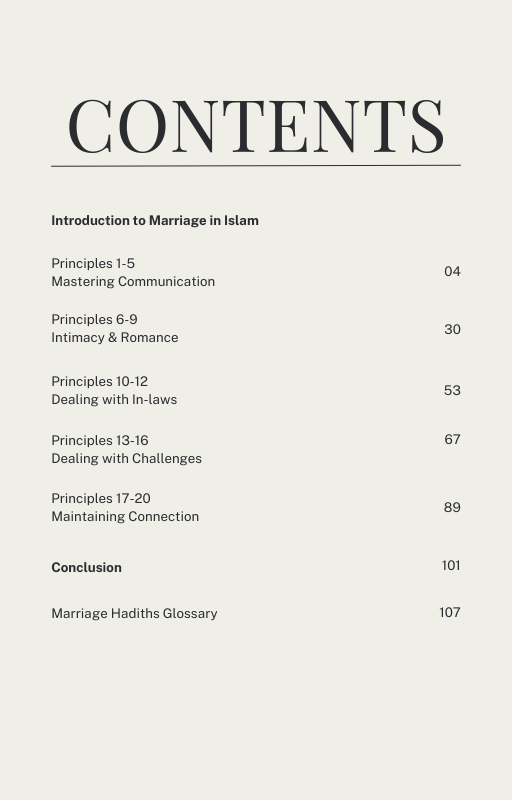 CONTENTS

Introduction to Marriage in Islam

Principles 1-5
Mastering Communication 04

Principles 6-9
Intimacy & Romance 30

Principles 10-12
Dealing with In-laws 53

Principles 13-16
Dealing with Challenges 67

Principles 17-20
Maintaining Connection 89

Conclusion 101

Marriage Hadiths Glossary 107